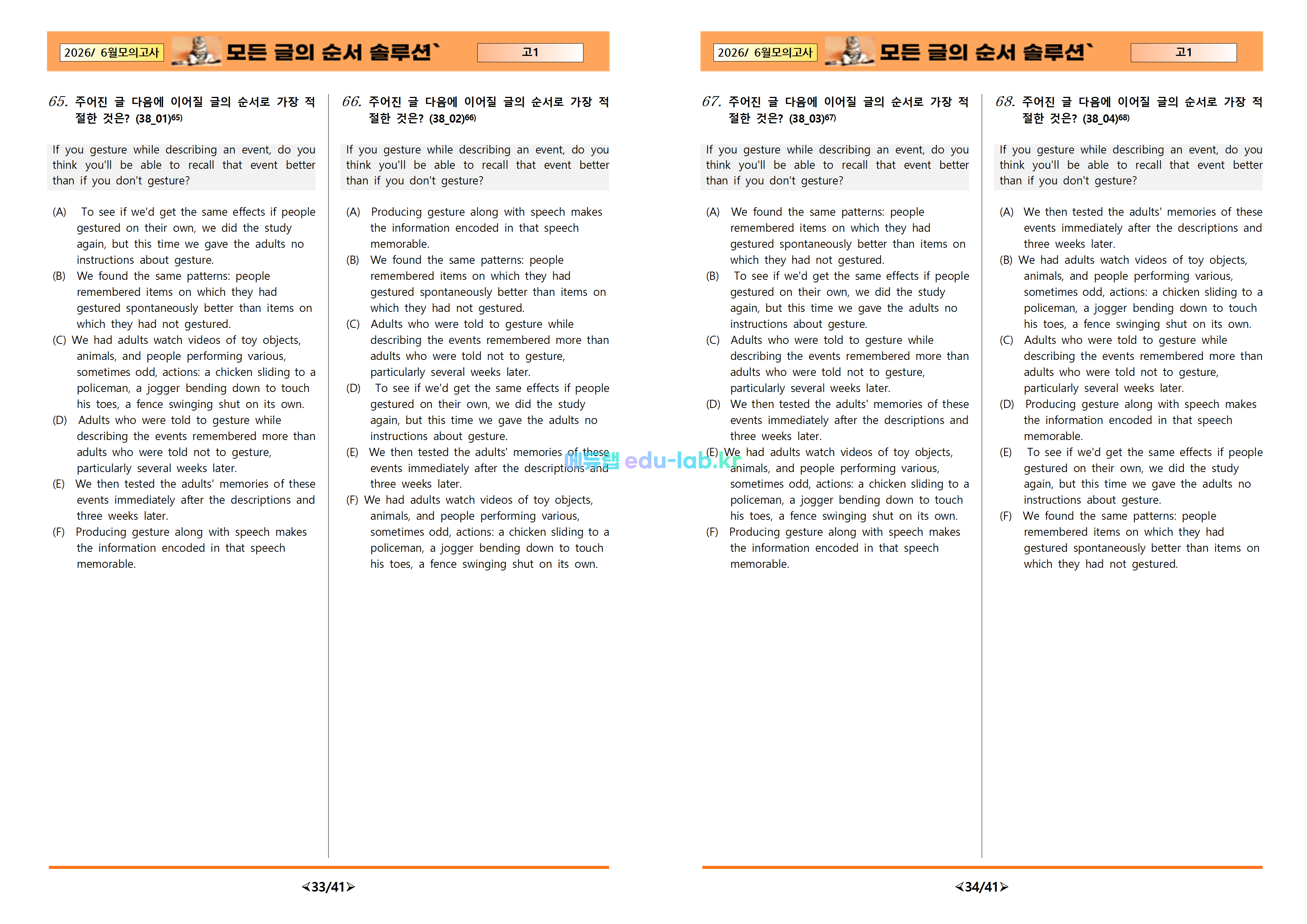 2026/ 6월모의고사 모든 글의 순서 솔루션` 고1

65. 주어진 글 다음에 이어질 글의 순서로 가장 적절한 것은? (38_01)$^{65)}$

If you gesture while describing an event, do you think you'll be able to recall that event better than if you don't gesture?

(A) To see if we'd get the same effects if people gestured on their own, we did the study again, but this time we gave the adults no instructions about gesture.
(B) We found the same patterns: people remembered items on which they had gestured spontaneously better than items on which they had not gestured.
(C) We had adults watch videos of toy objects, animals, and people performing various, sometimes odd, actions: a chicken sliding to a policeman, a jogger bending down to touch his toes, a fence swinging shut on its own.
(D) Adults who were told to gesture while describing the events remembered more than adults who were told not to gesture, particularly several weeks later.
(E) We then tested the adults' memories of these events immediately after the descriptions and three weeks later.
(F) Producing gesture along with speech makes the information encoded in that speech memorable.

66. 주어진 글 다음에 이어질 글의 순서로 가장 적절한 것은? (38_02)$^{66)}$

If you gesture while describing an event, do you think you'll be able to recall that event better than if you don't gesture?

(A) Producing gesture along with speech makes the information encoded in that speech memorable.
(B) We found the same patterns: people remembered items on which they had gestured spontaneously better than items on which they had not gestured.
(C) Adults who were told to gesture while describing the events remembered more than adults who were told not to gesture, particularly several weeks later.
(D) To see if we'd get the same effects if people gestured on their own, we did the study again, but this time we gave the adults no instructions about gesture.
(E) We then tested the adults' memories of these events immediately after the descriptions and three weeks later.
(F) We had adults watch videos of toy objects, animals, and people performing various, sometimes odd, actions: a chicken sliding to a policeman, a jogger bending down to touch his toes, a fence swinging shut on its own.

<33/41>

2026/ 6월모의고사 모든 글의 순서 솔루션` 고1

67. 주어진 글 다음에 이어질 글의 순서로 가장 적절한 것은? (38_03)$^{67)}$

If you gesture while describing an event, do you think you'll be able to recall that event better than if you don't gesture?

(A) We found the same patterns: people remembered items on which they had gestured spontaneously better than items on which they had not gestured.
(B) To see if we'd get the same effects if people gestured on their own, we did the study again, but this time we gave the adults no instructions about gesture.
(C) Adults who were told to gesture while describing the events remembered more than adults who were told not to gesture, particularly several weeks later.
(D) We then tested the adults' memories of these events immediately after the descriptions and three weeks later.
(E) We had adults watch videos of toy objects, animals, and people performing various, sometimes odd, actions: a chicken sliding to a policeman, a jogger bending down to touch his toes, a fence swinging shut on its own.
(F) Producing gesture along with speech makes the information encoded in that speech memorable.

68. 주어진 글 다음에 이어질 글의 순서로 가장 적절한 것은? (38_04)$^{68)}$

If you gesture while describing an event, do you think you'll be able to recall that event better than if you don't gesture?

(A) We then tested the adults' memories of these events immediately after the descriptions and three weeks later.
(B) We had adults watch videos of toy objects, animals, and people performing various, sometimes odd, actions: a chicken sliding to a policeman, a jogger bending down to touch his toes, a fence swinging shut on its own.
(C) Adults who were told to gesture while describing the events remembered more than adults who were told not to gesture, particularly several weeks later.
(D) Producing gesture along with speech makes the information encoded in that speech memorable.
(E) To see if we'd get the same effects if people gestured on their own, we did the study again, but this time we gave the adults no instructions about gesture.
(F) We found the same patterns: people remembered items on which they had gestured spontaneously better than items on which they had not gestured.

<34/41>

에듀랩 edu-lab.kr